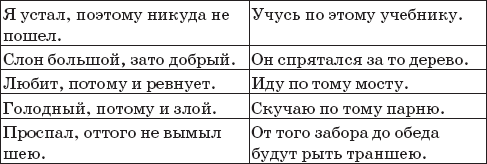 | Я устал, поэтому никуда не пошел. | Учусь по этому учебнику. |
|---|---|
| Слон большой, зато добрый. | Он спрятался за то дерево. |
| Любит, потому и ревнует. | Иду по тому мосту. |
| Голодный, потому и злой. | Скучаю по тому парню. |
| Проспал, оттого не вымыл шею. | От того забора до обеда будут рыть траншею. |